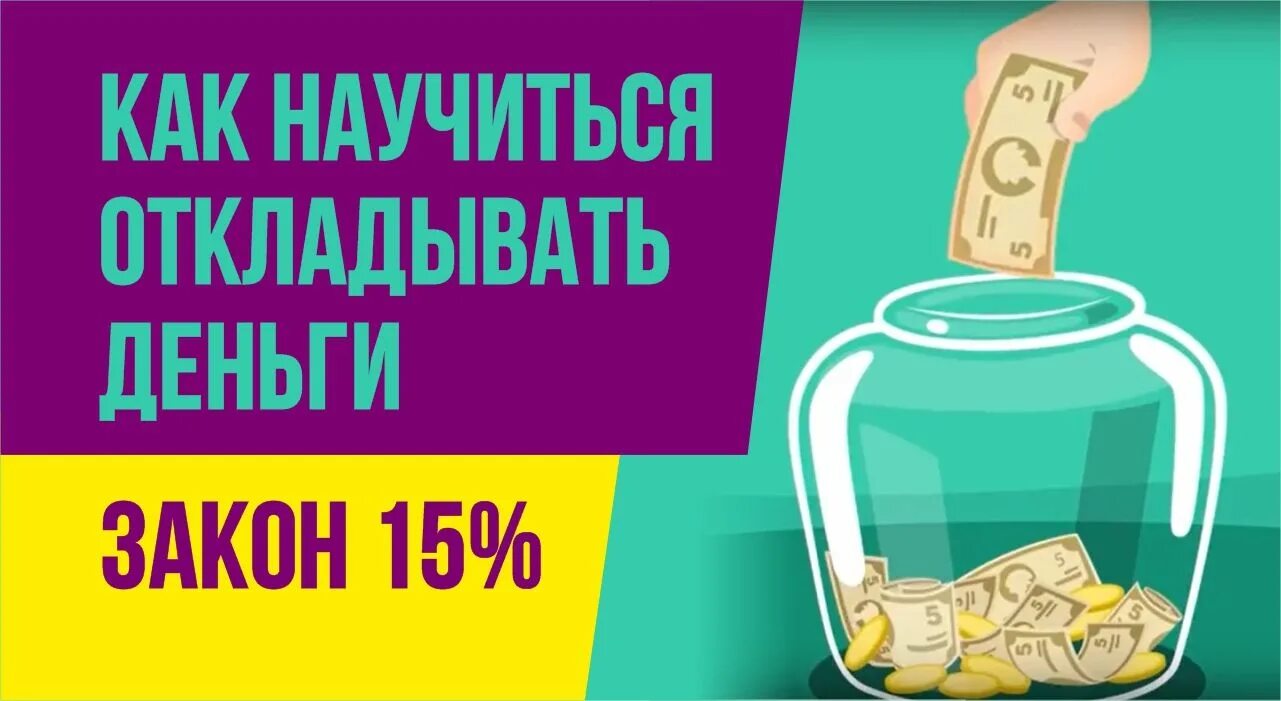 КАК НАУЧИТЬСЯ ОТКЛАДЫВАТЬ ДЕНЬГИ

ЗАКОН 15%